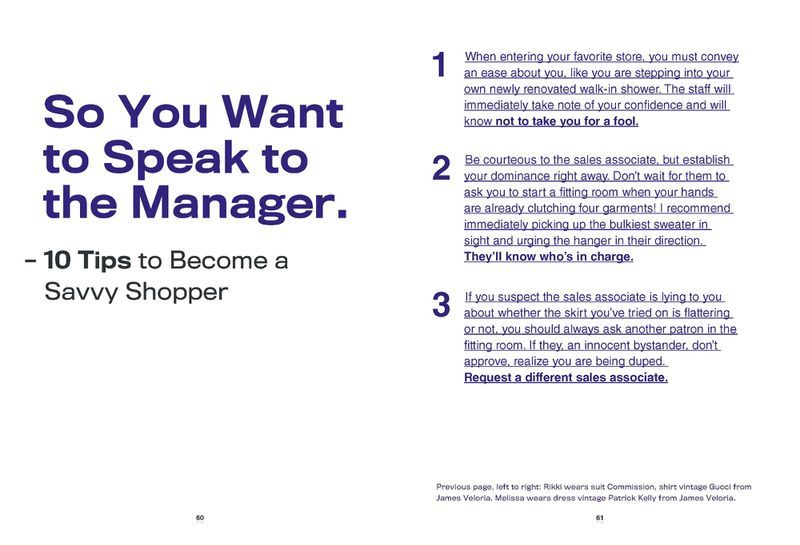 So You Want to Speak to the Manager.

- 10 Tips to Become a Savvy Shopper

60

1 When entering your favorite store, you must convey an ease about you, like you are stepping into your own newly renovated walk-in shower. The staff will immediately take note of your confidence and will know not to take you for a fool.

2 Be courteous to the sales associate, but establish your dominance right away. Don't wait for them to ask you to start a fitting room when your hands are already clutching four garments! I recommend immediately picking up the bulkiest sweater in sight and urging the hanger in their direction. They'll know who's in charge.

3 If you suspect the sales associate is lying to you about whether the skirt you've tried on is flattering or not, you should always ask another patron in the fitting room. If they, an innocent bystander, don't approve, realize you are being duped. Request a different sales associate.

Previous page, left to right: Rikki wears suit Commission, shirt vintage Gucci from James Veloria. Melissa wears dress vintage Patrick Kelly from James Veloria.

61